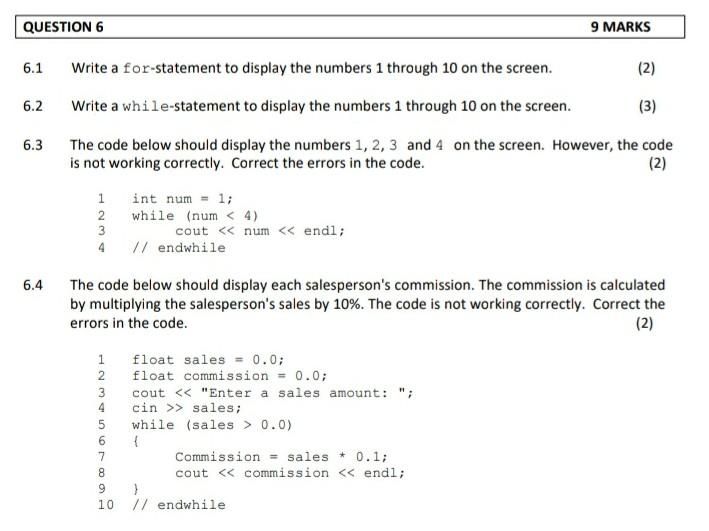 QUESTION 6 9 MARKS

6.1 Write a for-statement to display the numbers 1 through 10 on the screen. (2)

6.2 Write a while-statement to display the numbers 1 through 10 on the screen. (3)

6.3 The code below should display the numbers 1, 2, 3 and 4 on the screen. However, the code is not working correctly. Correct the errors in the code. (2)

1 int num = 1;
2 while (num < 4)
3 cout << num << endl;
4 // endwhile

6.4 The code below should display each salesperson's commission. The commission is calculated by multiplying the salesperson's sales by 10%. The code is not working correctly. Correct the errors in the code. (2)

1 float sales = 0.0;
2 float commission = 0.0;
3 cout << "Enter a sales amount: ";
4 cin >> sales;
5 while (sales > 0.0)
6 {
7 Commission = sales * 0.1;
8 cout << commission << endl;
9 }
10 // endwhile